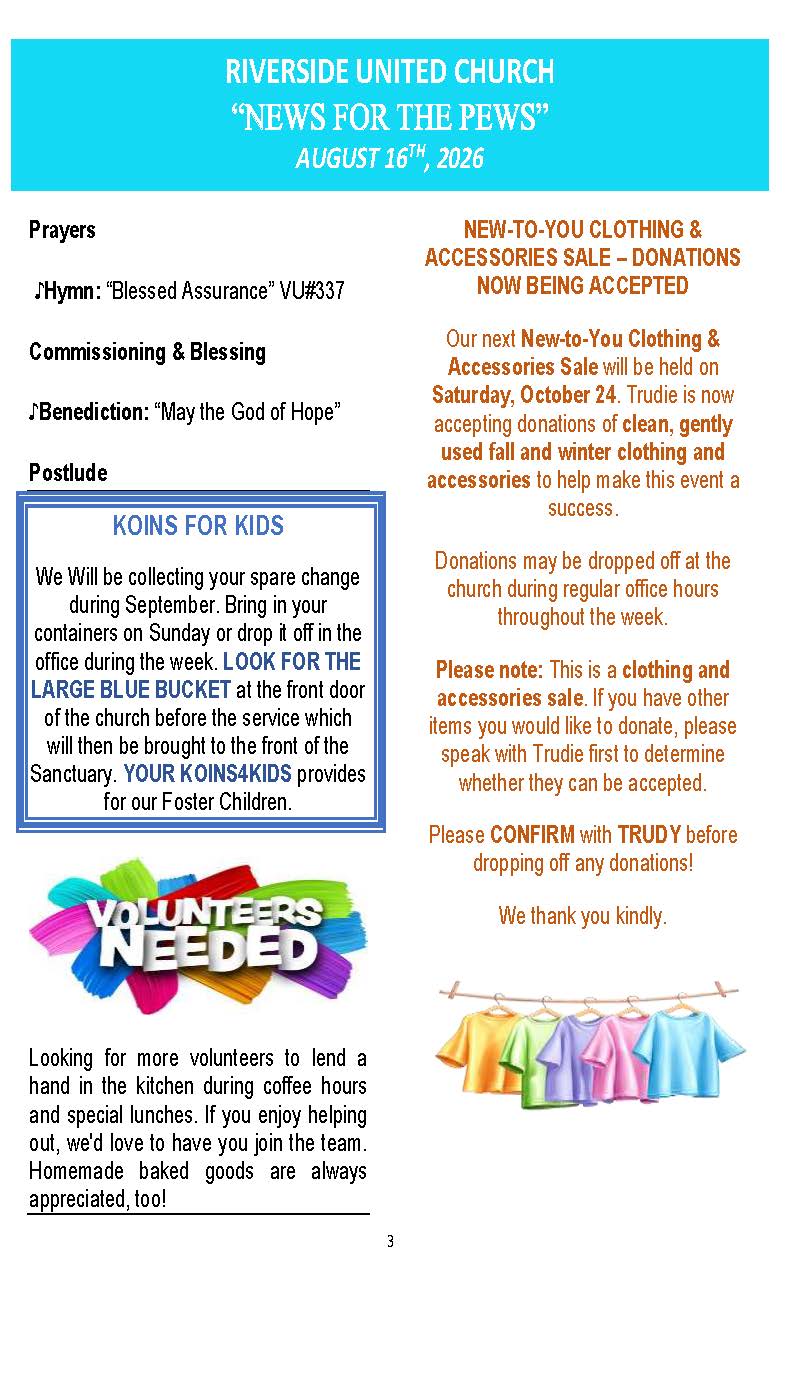 RIVERSIDE UNITED CHURCH
"NEWS FOR THE PEWS"
AUGUST 16$^{TH}$, 2026

Prayers

♪Hymn: "Blessed Assurance" VU#337

Commissioning & Blessing

♪Benediction: "May the God of Hope"

Postlude

KOINS FOR KIDS

We Will be collecting your spare change during September. Bring in your containers on Sunday or drop it off in the office during the week. LOOK FOR THE LARGE BLUE BUCKET at the front door of the church before the service which will then be brought to the front of the Sanctuary. YOUR KOINS4KIDS provides for our Foster Children.

VOLUNTEERS NEEDED

Looking for more volunteers to lend a hand in the kitchen during coffee hours and special lunches. If you enjoy helping out, we'd love to have you join the team. Homemade baked goods are always appreciated, too!

NEW-TO-YOU CLOTHING & ACCESSORIES SALE – DONATIONS NOW BEING ACCEPTED

Our next New-to-You Clothing & Accessories Sale will be held on Saturday, October 24. Trudie is now accepting donations of clean, gently used fall and winter clothing and accessories to help make this event a success.

Donations may be dropped off at the church during regular office hours throughout the week.

Please note: This is a clothing and accessories sale. If you have other items you would like to donate, please speak with Trudie first to determine whether they can be accepted.

Please CONFIRM with TRUDY before dropping off any donations!

We thank you kindly.

3